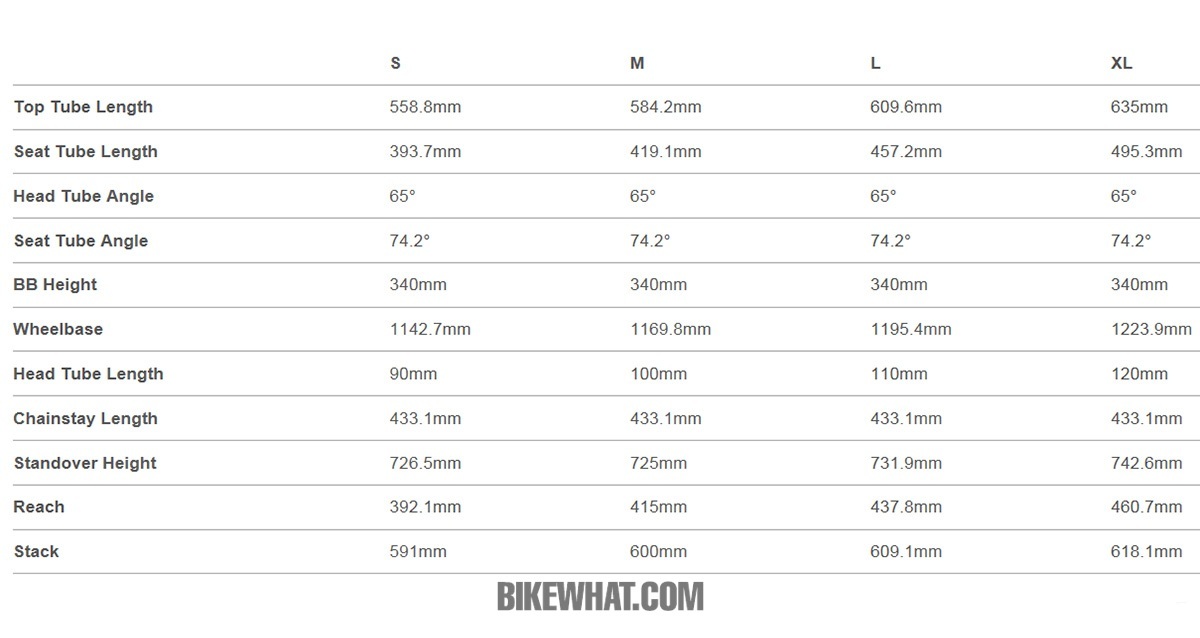 |  | S | M | L | XL |
|---|---|---|---|---|
| Top Tube Length | 558.8mm | 584.2mm | 609.6mm | 635mm |
| Seat Tube Length | 393.7mm | 419.1mm | 457.2mm | 495.3mm |
| Head Tube Angle | 65° | 65° | 65° | 65° |
| Seat Tube Angle | 74.2° | 74.2° | 74.2° | 74.2° |
| BB Height | 340mm | 340mm | 340mm | 340mm |
| Wheelbase | 1142.7mm | 1169.8mm | 1195.4mm | 1223.9mm |
| Head Tube Length | 90mm | 100mm | 110mm | 120mm |
| Chainstay Length | 433.1mm | 433.1mm | 433.1mm | 433.1mm |
| Standover Height | 726.5mm | 725mm | 731.9mm | 742.6mm |
| Reach | 392.1mm | 415mm | 437.8mm | 460.7mm |
| Stack | 591mm | 600mm | 609.1mm | 618.1mm |

BIKEWHAT.COM